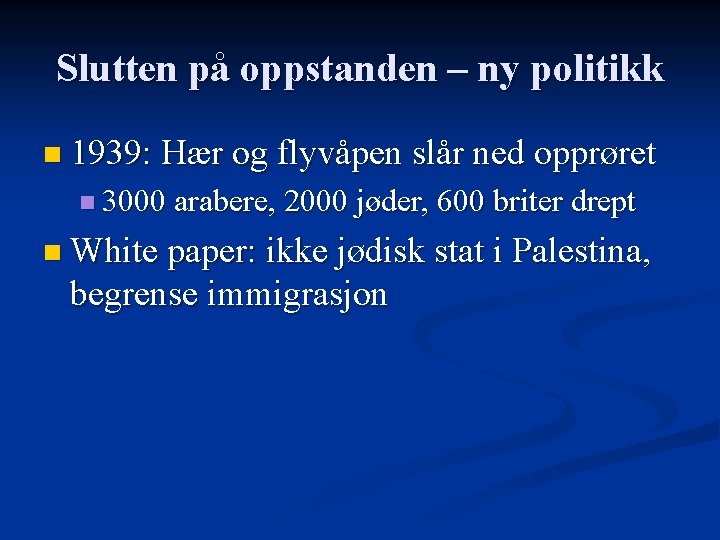 Slutten på oppstanden – ny politikk

• 1939: Hær og flyvåpen slår ned opprøret
• 3000 arabere, 2000 jøder, 600 briter drept
• White paper: ikke jødisk stat i Palestina, begrense immigrasjon